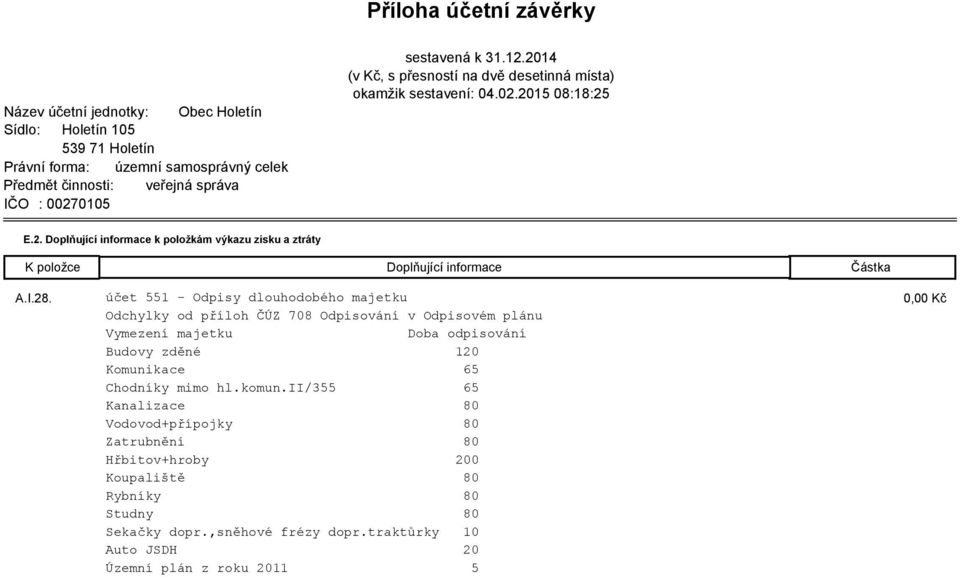 Příloha účetní závěrky

sestavená k 31.12.2014
(v Kč, s přesností na dvě desetinná místa)
okamžik sestavení: 04.02.2015 08:18:25

Název účetní jednotky: Obec Holetín
Sídlo: Holetín 105
539 71 Holetín
Právní forma: územní samosprávný celek
Předmět činnosti: veřejná správa
IČO : 00270105

E.2. Doplňující informace k položkám výkazu zisku a ztráty

| K položce | Doplňující informace | Částka |
|---|---|---|
| A.I.28. | účet 551 - Odpisy dlouhodobého majetku | 0,00 Kč |

Odchylky od příloh ČÚZ 708 Odpisování v Odpisovém plánu

| Vymezení majetku | Doba odpisování |
|---|---|
| Budovy zděné | 120 |
| Komunikace | 65 |
| Chodníky mimo hl.komun.II/355 | 65 |
| Kanalizace | 80 |
| Vodovod+přípojky | 80 |
| Zatrubnění | 80 |
| Hřbitov+hroby | 200 |
| Koupaliště | 80 |
| Rybníky | 80 |
| Studny | 80 |
| Sekačky dopr.,sněhové frézy dopr.traktůrky | 10 |
| Auto JSDH | 20 |
| Územní plán z roku 2011 | 5 |